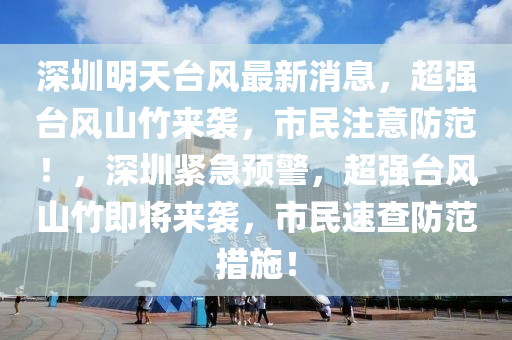 深圳明天台风最新消息，超强台风山竹来袭，市民注意防范！，深圳紧急预警，超强台风山竹即将来袭，市民速查防范措施！

世界之窗